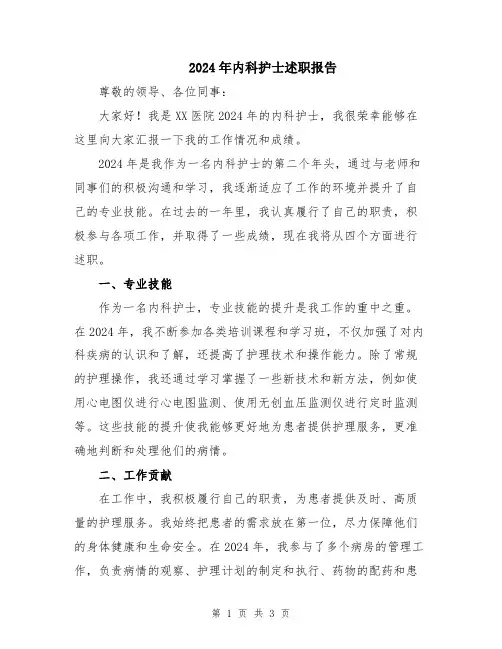 2024年内科护士述职报告

尊敬的领导、各位同事：

大家好！我是XX医院2024年的内科护士，我很荣幸能够在这里向大家汇报一下我的工作情况和成绩。

2024年是我作为一名内科护士的第二个年头，通过与老师和同事们的积极沟通和学习，我逐渐适应了工作的环境并提升了自己的专业技能。在过去的一年里，我认真履行了自己的职责，积极参与各项工作，并取得了一些成绩，现在我将从四个方面进行述职。

一、专业技能

作为一名内科护士，专业技能的提升是我工作的重中之重。在2024年，我不断参加各类培训课程和学习班，不仅加强了对内科疾病的认识和了解，还提高了护理技术和操作能力。除了常规的护理操作，我还通过学习掌握了一些新技术和新方法，例如使用心电图仪进行心电图监测、使用无创血压监测仪进行定时监测等。这些技能的提升使我能够更好地为患者提供护理服务，更准确地判断和处理他们的病情。

二、工作贡献

在工作中，我积极履行自己的职责，为患者提供及时、高质量的护理服务。我始终把患者的需求放在第一位，尽力保障他们的身体健康和生命安全。在2024年，我参与了多个病房的管理工作，负责病情的观察、护理计划的制定和执行、药物的配药和患

第 1 页 共 3 页